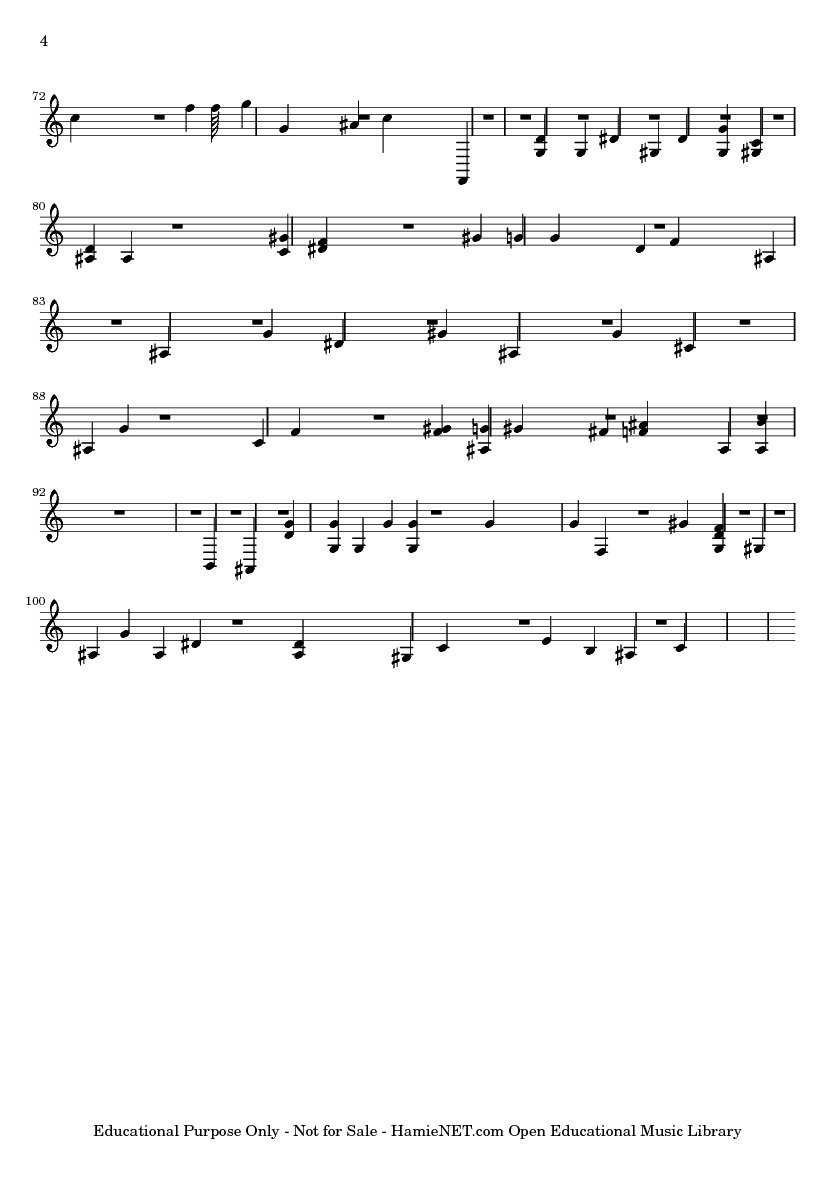 4

72

80

83

88

92

100

Educational Purpose Only - Not for Sale - HamieNET.com Open Educational Music Library